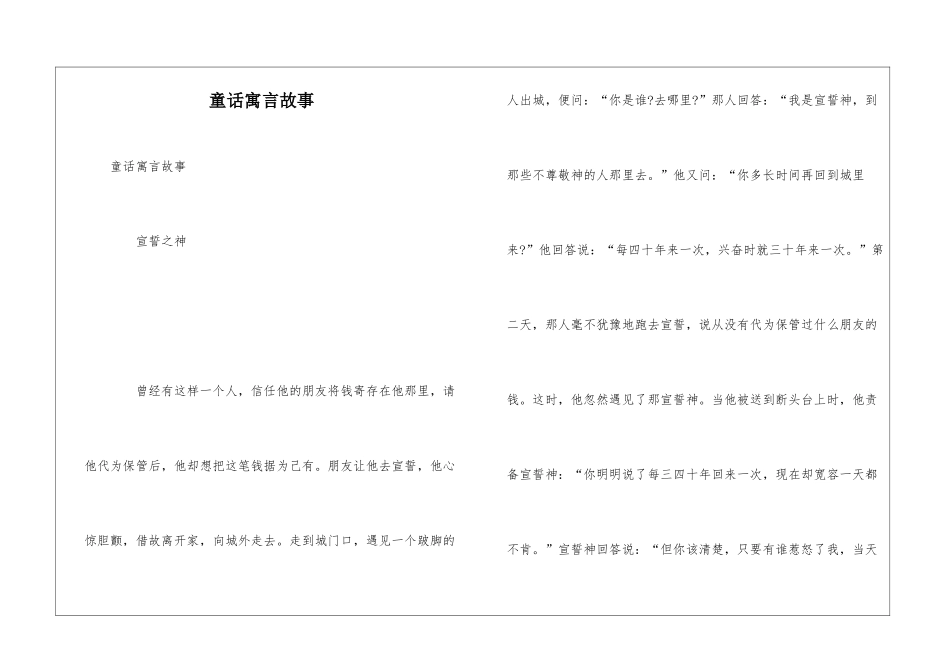 童话寓言故事

童话寓言故事

宣誓之神

曾经有这样一个人，信任他的朋友将钱寄存在他那里，请他代为保管后，他却想把这笔钱据为己有。朋友让他去宣誓，他心惊胆颤，借故离开家，向城外走去。走到城门口，遇见一个跛脚的人出城，便问：“你是谁?去哪里?”那人回答：“我是宣誓神，到那些不尊敬神的人那里去。”他又问：“你多长时间再回到城里来?”他回答说：“每四十年来一次，兴奋时就三十年来一次。”第二天，那人毫不犹豫地跑去宣誓，说从没有代为保管过什么朋友的钱。这时，他忽然遇见了那宣誓神。当他被送到断头台上时，他责备宣誓神：“你明明说了每三四十年回来一次，现在却宽容一天都不肯。”宣誓神回答说：“但你该清楚，只要有谁惹怒了我，当天